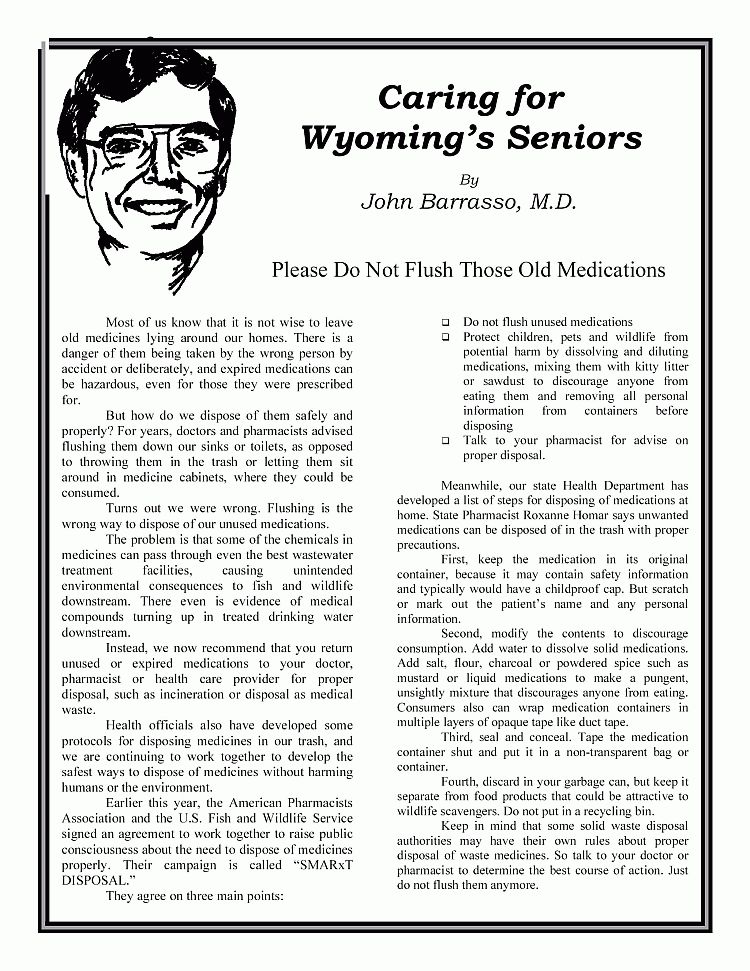 Caring for Wyoming's Seniors

By

John Barrasso, M.D.

Please Do Not Flush Those Old Medications

Most of us know that it is not wise to leave old medicines lying around our homes. There is a danger of them being taken by the wrong person by accident or deliberately, and expired medications can be hazardous, even for those they were prescribed for.

But how do we dispose of them safely and properly? For years, doctors and pharmacists advised flushing them down our sinks or toilets, as opposed to throwing them in the trash or letting them sit around in medicine cabinets, where they could be consumed.

Turns out we were wrong. Flushing is the wrong way to dispose of our unused medications.

The problem is that some of the chemicals in medicines can pass through even the best wastewater treatment facilities, causing unintended environmental consequences to fish and wildlife downstream. There even is evidence of medical compounds turning up in treated drinking water downstream.

Instead, we now recommend that you return unused or expired medications to your doctor, pharmacist or health care provider for proper disposal, such as incineration or disposal as medical waste.

Health officials also have developed some protocols for disposing medicines in our trash, and we are continuing to work together to develop the safest ways to dispose of medicines without harming humans or the environment.

Earlier this year, the American Pharmacists Association and the U.S. Fish and Wildlife Service signed an agreement to work together to raise public consciousness about the need to dispose of medicines properly. Their campaign is called "SMARxT DISPOSAL."

They agree on three main points:

❑ Do not flush unused medications
❑ Protect children, pets and wildlife from potential harm by dissolving and diluting medications, mixing them with kitty litter or sawdust to discourage anyone from eating them and removing all personal information from containers before disposing
❑ Talk to your pharmacist for advise on proper disposal.

Meanwhile, our state Health Department has developed a list of steps for disposing of medications at home. State Pharmacist Roxanne Homar says unwanted medications can be disposed of in the trash with proper precautions.

First, keep the medication in its original container, because it may contain safety information and typically would have a childproof cap. But scratch or mark out the patient's name and any personal information.

Second, modify the contents to discourage consumption. Add water to dissolve solid medications. Add salt, flour, charcoal or powdered spice such as mustard or liquid medications to make a pungent, unsightly mixture that discourages anyone from eating. Consumers also can wrap medication containers in multiple layers of opaque tape like duct tape.

Third, seal and conceal. Tape the medication container shut and put it in a non-transparent bag or container.

Fourth, discard in your garbage can, but keep it separate from food products that could be attractive to wildlife scavengers. Do not put in a recycling bin.

Keep in mind that some solid waste disposal authorities may have their own rules about proper disposal of waste medicines. So talk to your doctor or pharmacist to determine the best course of action. Just do not flush them anymore.